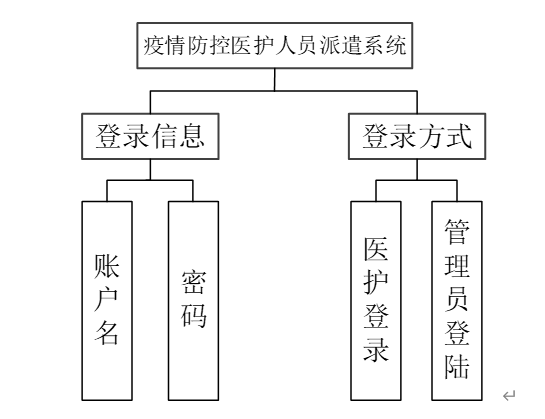 疫情防控医护人员派遣系统

登录信息

登录方式

账户名

密码

医护登录

管理员登陆